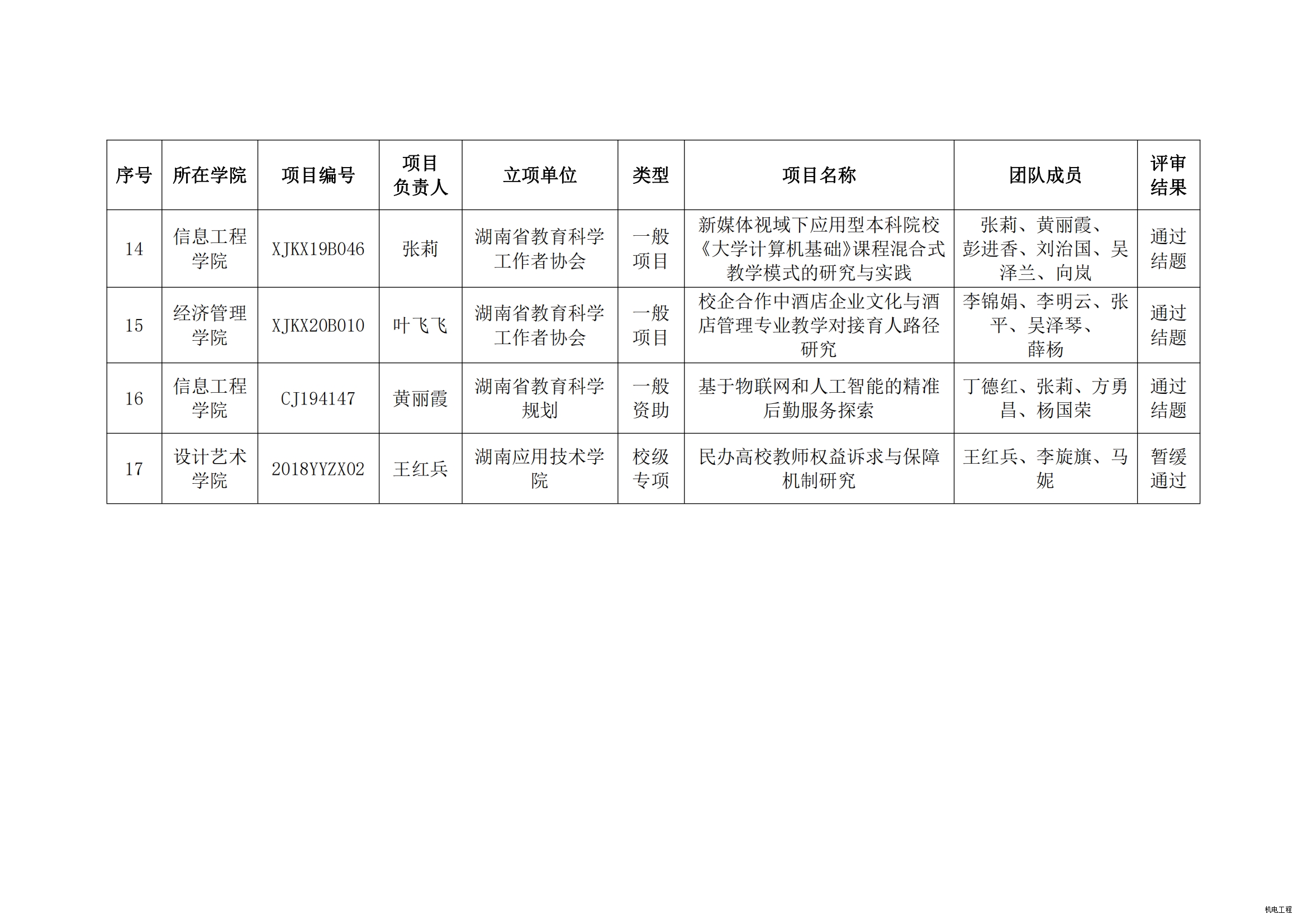 | 序号 | 所在学院 | 项目编号 | 项目负责人 | 立项单位 | 类型 | 项目名称 | 团队成员 | 评审结果 |
|---|---|---|---|---|---|---|---|---|
| 14 | 信息工程学院 | XJKX19B046 | 张莉 | 湖南省教育科学工作者协会 | 一般项目 | 新媒体视域下应用型本科院校《大学计算机基础》课程混合式教学模式的研究与实践 | 张莉、黄丽霞、彭进香、刘治国、吴泽兰、向岚 | 通过结题 |
| 15 | 经济管理学院 | XJKX20B010 | 叶飞飞 | 湖南省教育科学工作者协会 | 一般项目 | 校企合作中酒店企业文化与酒店管理专业教学对接育人路径研究 | 李锦娟、李明云、张平、吴泽琴、薛杨 | 通过结题 |
| 16 | 信息工程学院 | CJ194147 | 黄丽霞 | 湖南省教育科学规划 | 一般资助 | 基于物联网和人工智能的精准后勤服务探索 | 丁德红、张莉、方勇昌、杨国荣 | 通过结题 |
| 17 | 设计艺术学院 | 2018YYZX02 | 王红兵 | 湖南应用技术学院 | 校级专项 | 民办高校教师权益诉求与保障机制研究 | 王红兵、李旋旗、马妮 | 暂缓通过 |

机电工程